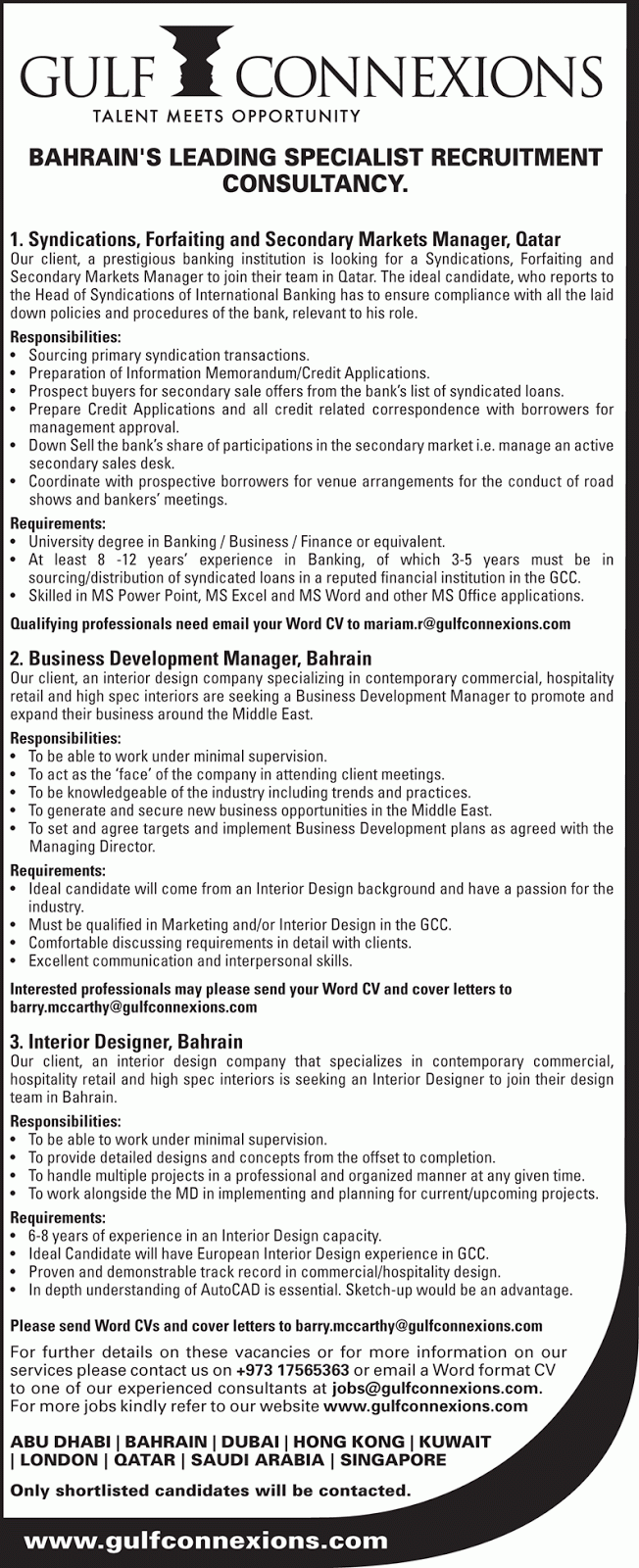 GULF CONNEXIONS
TALENT MEETS OPPORTUNITY

BAHRAIN'S LEADING SPECIALIST RECRUITMENT CONSULTANCY.

1. Syndications, Forfaiting and Secondary Markets Manager, Qatar
Our client, a prestigious banking institution is looking for a Syndications, Forfaiting and Secondary Markets Manager to join their team in Qatar. The ideal candidate, who reports to the Head of Syndications of International Banking has to ensure compliance with all the laid down policies and procedures of the bank, relevant to his role.

Responsibilities:
• Sourcing primary syndication transactions.
• Preparation of Information Memorandum/Credit Applications.
• Prospect buyers for secondary sale offers from the bank's list of syndicated loans.
• Prepare Credit Applications and all credit related correspondence with borrowers for management approval.
• Down Sell the bank's share of participations in the secondary market i.e. manage an active secondary sales desk.
• Coordinate with prospective borrowers for venue arrangements for the conduct of road shows and bankers' meetings.

Requirements:
• University degree in Banking / Business / Finance or equivalent.
• At least 8 -12 years' experience in Banking, of which 3-5 years must be in sourcing/distribution of syndicated loans in a reputed financial institution in the GCC.
• Skilled in MS Power Point, MS Excel and MS Word and other MS Office applications.

Qualifying professionals need email your Word CV to mariam.r@gulfconnexions.com

2. Business Development Manager, Bahrain
Our client, an interior design company specializing in contemporary commercial, hospitality retail and high spec interiors are seeking a Business Development Manager to promote and expand their business around the Middle East.

Responsibilities:
• To be able to work under minimal supervision.
• To act as the 'face' of the company in attending client meetings.
• To be knowledgeable of the industry including trends and practices.
• To generate and secure new business opportunities in the Middle East.
• To set and agree targets and implement Business Development plans as agreed with the Managing Director.

Requirements:
• Ideal candidate will come from an Interior Design background and have a passion for the industry.
• Must be qualified in Marketing and/or Interior Design in the GCC.
• Comfortable discussing requirements in detail with clients.
• Excellent communication and interpersonal skills.

Interested professionals may please send your Word CV and cover letters to barry.mccarthy@gulfconnexions.com

3. Interior Designer, Bahrain
Our client, an interior design company that specializes in contemporary commercial, hospitality retail and high spec interiors is seeking an Interior Designer to join their design team in Bahrain.

Responsibilities:
• To be able to work under minimal supervision.
• To provide detailed designs and concepts from the offset to completion.
• To handle multiple projects in a professional and organized manner at any given time.
• To work alongside the MD in implementing and planning for current/upcoming projects.

Requirements:
• 6-8 years of experience in an Interior Design capacity.
• Ideal Candidate will have European Interior Design experience in GCC.
• Proven and demonstrable track record in commercial/hospitality design.
• In depth understanding of AutoCAD is essential. Sketch-up would be an advantage.

Please send Word CVs and cover letters to barry.mccarthy@gulfconnexions.com

For further details on these vacancies or for more information on our services please contact us on +973 17565363 or email a Word format CV to one of our experienced consultants at jobs@gulfconnexions.com. For more jobs kindly refer to our website www.gulfconnexions.com

ABU DHABI | BAHRAIN | DUBAI | HONG KONG | KUWAIT | LONDON | QATAR | SAUDI ARABIA | SINGAPORE

Only shortlisted candidates will be contacted.

www.gulfconnexions.com